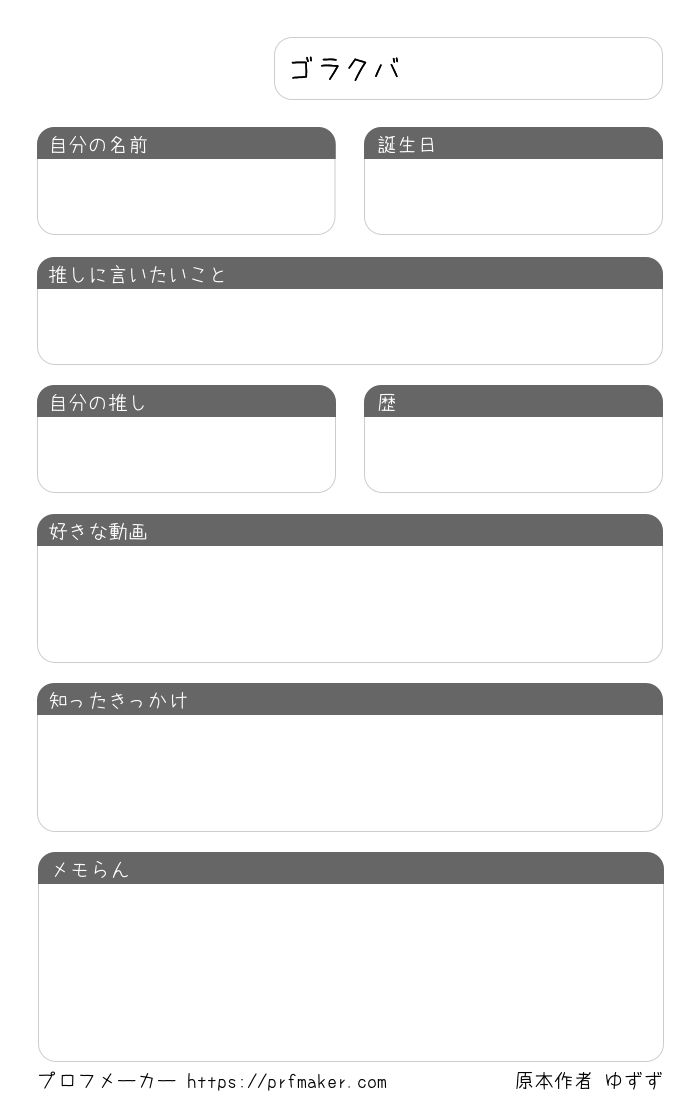 ゴラクバ

自分の名前

誕生日

推しに言いたいこと

自分の推し

歴

好きな動画

知ったきっかけ

メモらん

プロフメーカー https://prfmaker.com

原本作者 ゆずず